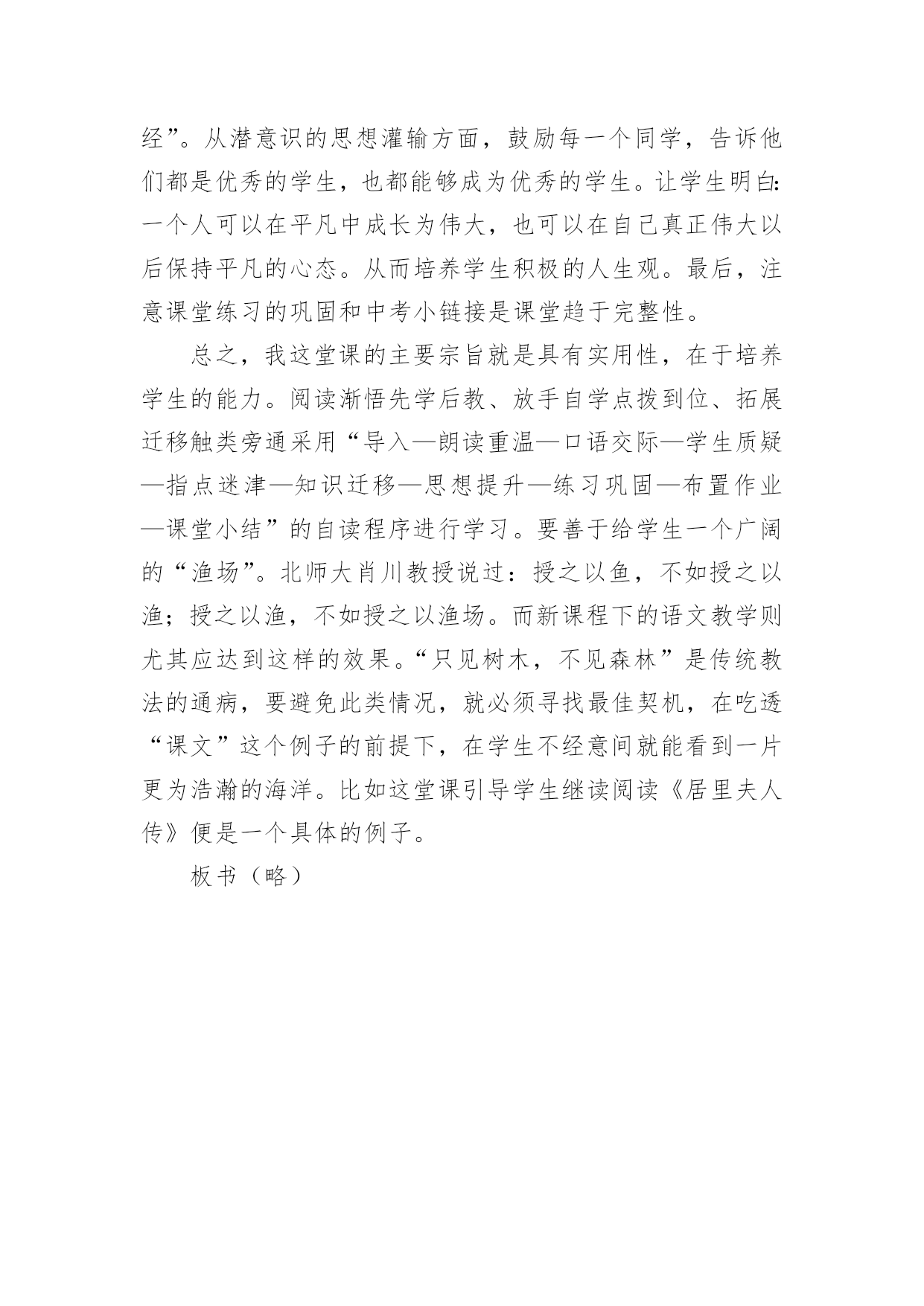 经”。从潜意识的思想灌输方面，鼓励每一个同学，告诉他们都是优秀的学生，也都能够成为优秀的学生。让学生明白：一个人可以在平凡中成长为伟大，也可以在自己真正伟大以后保持平凡的心态。从而培养学生积极的人生观。最后，注意课堂练习的巩固和中考小链接是课堂趋于完整性。

总之，我这堂课的主要宗旨就是具有实用性，在于培养学生的能力。阅读渐悟先学后教、放手自学点拨到位、拓展迁移触类旁通采用“导入—朗读重温—口语交际—学生质疑—指点迷津—知识迁移—思想提升—练习巩固—布置作业—课堂小结”的自读程序进行学习。要善于给学生一个广阔的“渔场”。北师大肖川教授说过：授之以鱼，不如授之以渔；授之以渔，不如授之以渔场。而新课程下的语文教学则尤其应达到这样的效果。“只见树木，不见森林”是传统教法的通病，要避免此类情况，就必须寻找最佳契机，在吃透“课文”这个例子的前提下，在学生不经意间就能看到一片更为浩瀚的海洋。比如这堂课引导学生继读阅读《居里夫人传》便是一个具体的例子。

板书（略）